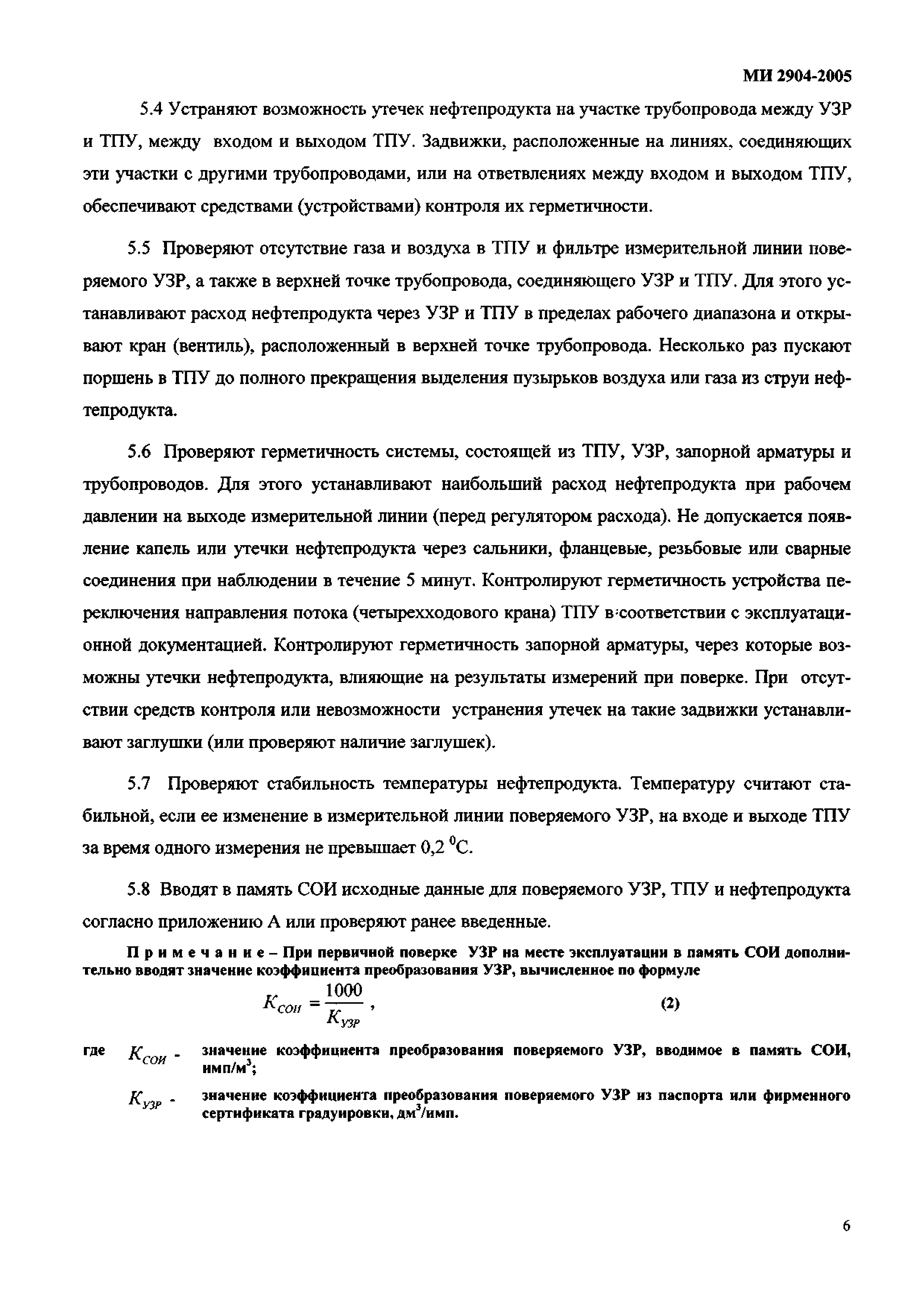 МИ 2904-2005

5.4 Устраняют возможность утечек нефтепродукта на участке трубопровода между УЗР и ТПУ, между входом и выходом ТПУ. Задвижки, расположенные на линиях, соединяющих эти участки с другими трубопроводами, или на ответвлениях между входом и выходом ТПУ, обеспечивают средствами (устройствами) контроля их герметичности.

5.5 Проверяют отсутствие газа и воздуха в ТПУ и фильтре измерительной линии поверяемого УЗР, а также в верхней точке трубопровода, соединяющего УЗР и ТПУ. Для этого устанавливают расход нефтепродукта через УЗР и ТПУ в пределах рабочего диапазона и открывают кран (вентиль), расположенный в верхней точке трубопровода. Несколько раз пускают поршень в ТПУ до полного прекращения выделения пузырьков воздуха или газа из струи нефтепродукта.

5.6 Проверяют герметичность системы, состоящей из ТПУ, УЗР, запорной арматуры и трубопроводов. Для этого устанавливают наибольший расход нефтепродукта при рабочем давлении на выходе измерительной линии (перед регулятором расхода). Не допускается появление капель или утечки нефтепродукта через сальники, фланцевые, резьбовые или сварные соединения при наблюдении в течение 5 минут. Контролируют герметичность устройства переключения направления потока (четырехходового крана) ТПУ в соответствии с эксплуатационной документацией. Контролируют герметичность запорной арматуры, через которые возможны утечки нефтепродукта, влияющие на результаты измерений при поверке. При отсутствии средств контроля или невозможности устранения утечек на такие задвижки устанавливают заглушки (или проверяют наличие заглушек).

5.7 Проверяют стабильность температуры нефтепродукта. Температуру считают стабильной, если ее изменение в измерительной линии поверяемого УЗР, на входе и выходе ТПУ за время одного измерения не превышает 0,2 $^0$С.

5.8 Вводят в память СОИ исходные данные для поверяемого УЗР, ТПУ и нефтепродукта согласно приложению А или проверяют ранее введенные.

П р и м е ч а н и е – При первичной поверке УЗР на месте эксплуатации в память СОИ дополнительно вводят значение коэффициента преобразования УЗР, вычисленное по формуле

$K_{СОИ} = \frac{1000}{K_{УЗР}}$ , (2)

где $K_{СОИ}$ - значение коэффициента преобразования поверяемого УЗР, вводимое в память СОИ, имп/м$^3$;

$K_{УЗР}$ - значение коэффициента преобразования поверяемого УЗР из паспорта или фирменного сертификата градуировки, дм$^3$/имп.

6